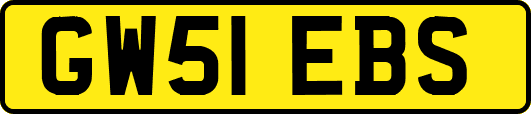 GW51 EBS